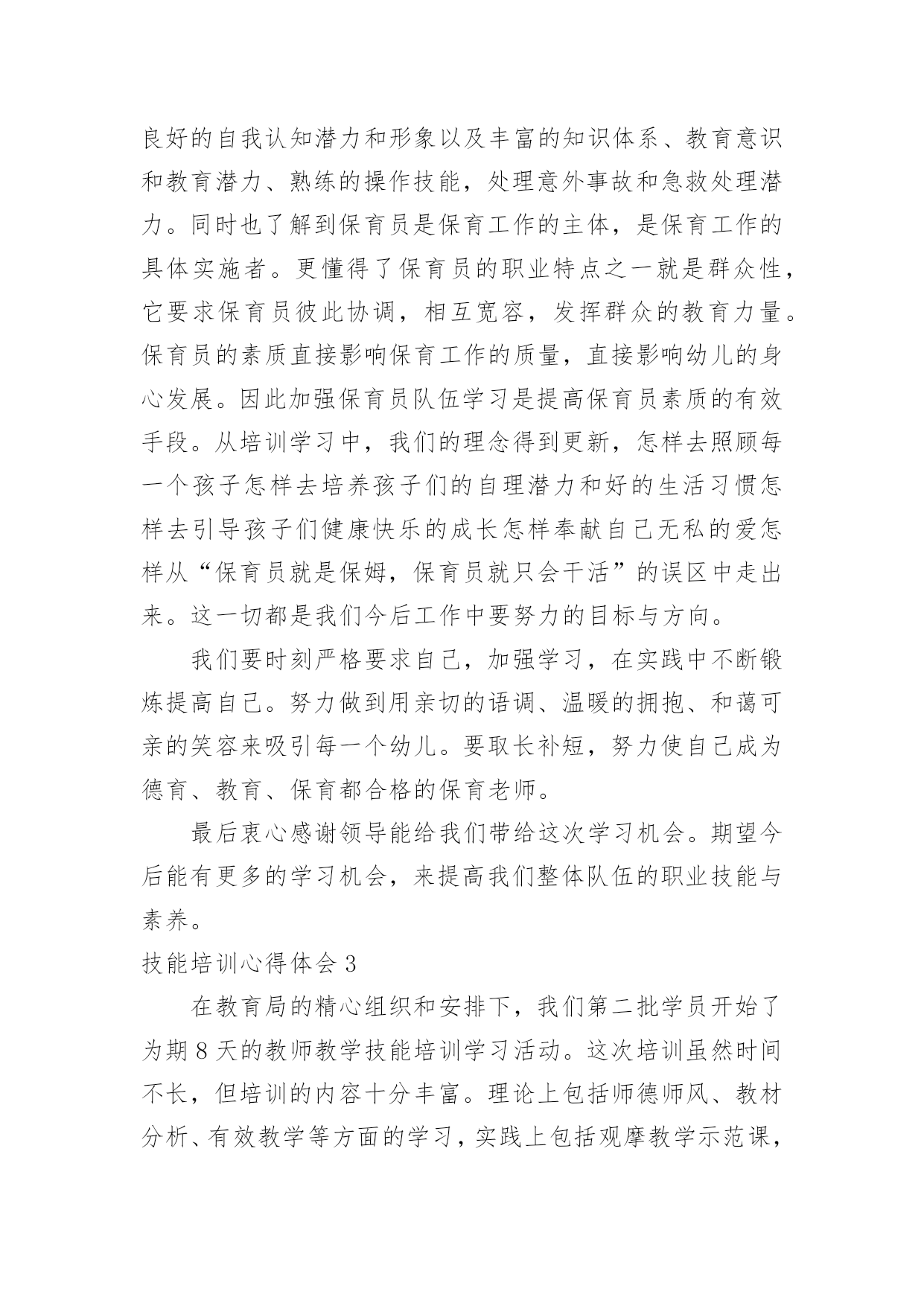 良好的自我认知潜力和形象以及丰富的知识体系、教育意识和教育潜力、熟练的操作技能，处理意外事故和急救处理潜力。同时也了解到保育员是保育工作的主体，是保育工作的具体实施者。更懂得了保育员的职业特点之一就是群众性，它要求保育员彼此协调，相互宽容，发挥群众的教育力量。保育员的素质直接影响保育工作的质量，直接影响幼儿的身心发展。因此加强保育员队伍学习是提高保育员素质的有效手段。从培训学习中，我们的理念得到更新，怎样去照顾每一个孩子怎样去培养孩子们的自理潜力和好的生活习惯怎样去引导孩子们健康快乐的成长怎样奉献自己无私的爱怎样从“保育员就是保姆，保育员就只会干活”的误区中走出来。这一切都是我们今后工作中要努力的目标与方向。

我们要时刻严格要求自己，加强学习，在实践中不断锻炼提高自己。努力做到用亲切的语调、温暖的拥抱、和蔼可亲的笑容来吸引每一个幼儿。要取长补短，努力使自己成为德育、教育、保育都合格的保育老师。

最后衷心感谢领导能给我们带给这次学习机会。期望今后能有更多的学习机会，来提高我们整体队伍的职业技能与素养。

技能培训心得体会 3

在教育局的精心组织和安排下，我们第二批学员开始了为期 8 天的教师教学技能培训学习活动。这次培训虽然时间不长，但培训的内容十分丰富。理论上包括师德师风、教材分析、有效教学等方面的学习，实践上包括观摩教学示范课，